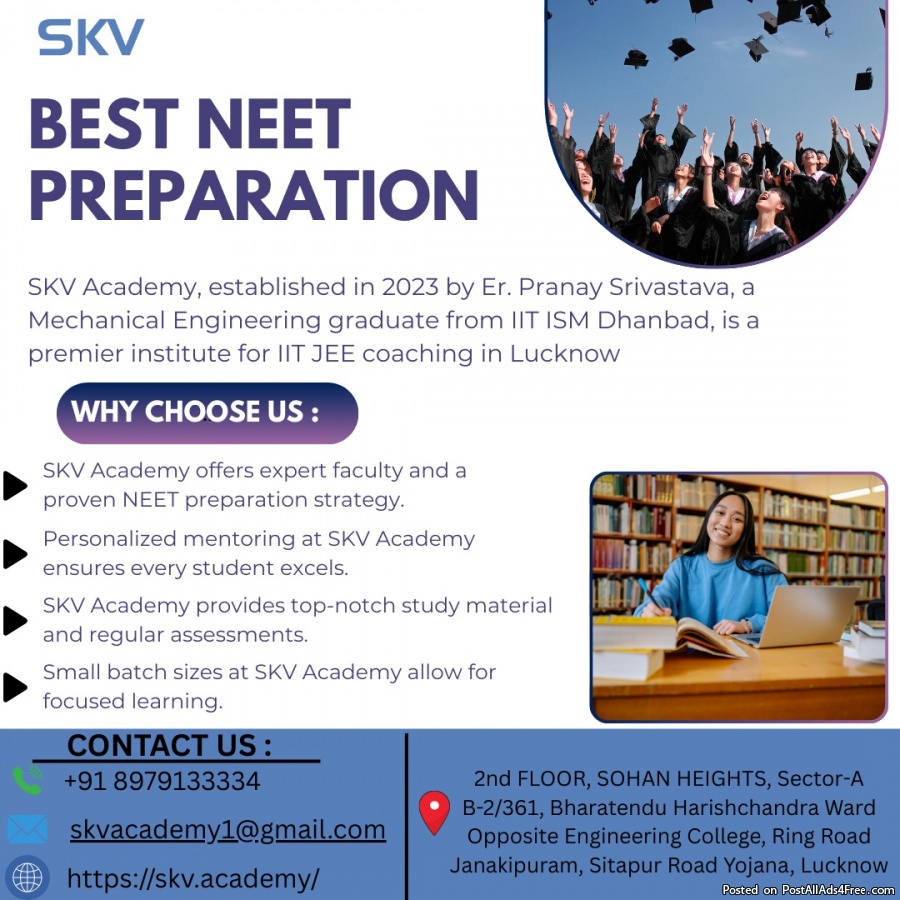 SKV

BEST NEET PREPARATION

SKV Academy, established in 2023 by Er. Pranay Srivastava, a Mechanical Engineering graduate from IIT ISM Dhanbad, is a premier institute for IIT JEE coaching in Lucknow

WHY CHOOSE US :

SKV Academy offers expert faculty and a proven NEET preparation strategy.

Personalized mentoring at SKV Academy ensures every student excels.

SKV Academy provides top-notch study material and regular assessments.

Small batch sizes at SKV Academy allow for focused learning.

CONTACT US :

+91 8979133334

skvacademy1@gmail.com

https://skv.academy/

2nd FLOOR, SOHAN HEIGHTS, Sector-A B-2/361, Bharatendu Harishchandra Ward Opposite Engineering College, Ring Road Janakipuram, Sitapur Road Yojana, Lucknow

Posted on PostAllAds4Free.com